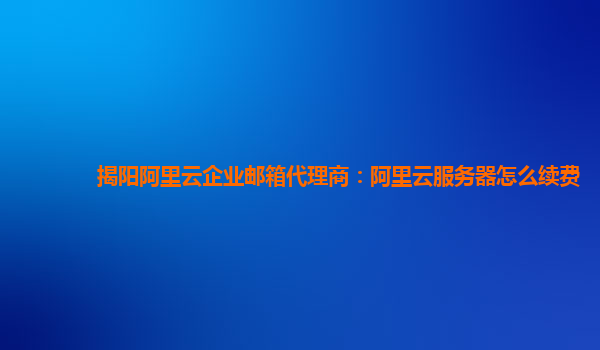 揭阳阿里云企业邮箱代理商：阿里云服务器怎么续费